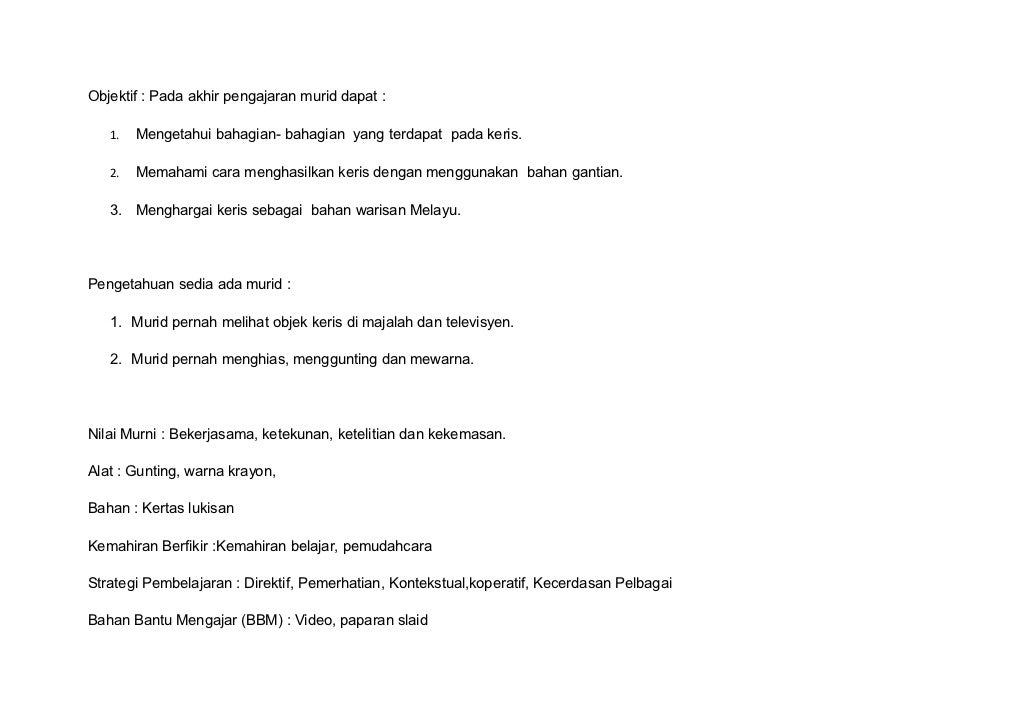 Objektif : Pada akhir pengajaran murid dapat :

1. Mengetahui bahagian- bahagian yang terdapat pada keris.

2. Memahami cara menghasilkan keris dengan menggunakan bahan gantian.

3. Menghargai keris sebagai bahan warisan Melayu.

Pengetahuan sedia ada murid :

1. Murid pernah melihat objek keris di majalah dan televisyen.

2. Murid pernah menghias, menggunting dan mewarna.

Nilai Murni : Bekerjasama, ketekunan, ketelitian dan kekemasan.

Alat : Gunting, warna krayon,

Bahan : Kertas lukisan

Kemahiran Berfikir :Kemahiran belajar, pemudahcara

Strategi Pembelajaran : Direktif, Pemerhatian, Kontekstual,koperatif, Kecerdasan Pelbagai

Bahan Bantu Mengajar (BBM) : Video, paparan slaid